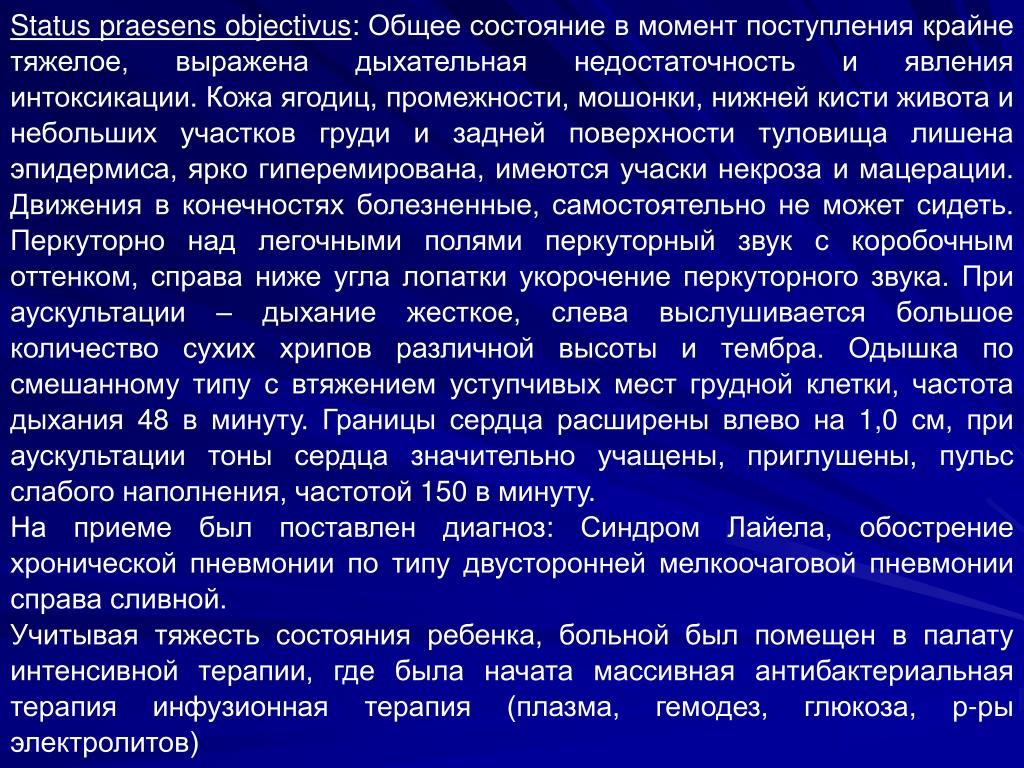 Status praesens objectivus: Общее состояние в момент поступления крайне тяжелое, выражена дыхательная недостаточность и явления интоксикации. Кожа ягодиц, промежности, мошонки, нижней кисти живота и небольших участков груди и задней поверхности туловища лишена эпидермиса, ярко гиперемирована, имеются учаски некроза и мацерации. Движения в конечностях болезненные, самостоятельно не может сидеть. Перкуторно над легочными полями перкуторный звук с коробочным оттенком, справа ниже угла лопатки укорочение перкуторного звука. При аускультации – дыхание жесткое, слева выслушивается большое количество сухих хрипов различной высоты и тембра. Одышка по смешанному типу с втяжением уступчивых мест грудной клетки, частота дыхания 48 в минуту. Границы сердца расширены влево на 1,0 см, при аускультации тоны сердца значительно учащены, приглушены, пульс слабого наполнения, частотой 150 в минуту.
На приеме был поставлен диагноз: Синдром Лайела, обострение хронической пневмонии по типу двусторонней мелкоочаговой пневмонии справа сливной.
Учитывая тяжесть состояния ребенка, больной был помещен в палату интенсивной терапии, где была начата массивная антибактериальная терапия инфузионная терапия (плазма, гемодез, глюкоза, р-ры электролитов)